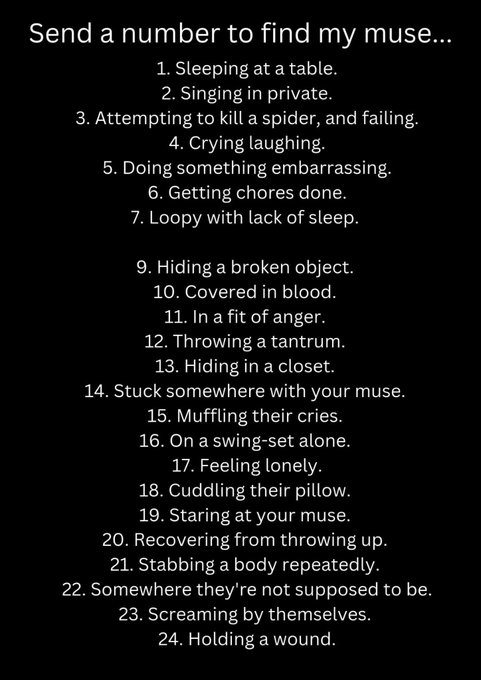 Send a number to find my muse...

1. Sleeping at a table.
2. Singing in private.
3. Attempting to kill a spider, and failing.
4. Crying laughing.
5. Doing something embarrassing.
6. Getting chores done.
7. Loopy with lack of sleep.

9. Hiding a broken object.
10. Covered in blood.
11. In a fit of anger.
12. Throwing a tantrum.
13. Hiding in a closet.
14. Stuck somewhere with your muse.
15. Muffling their cries.
16. On a swing-set alone.
17. Feeling lonely.
18. Cuddling their pillow.
19. Staring at your muse.
20. Recovering from throwing up.
21. Stabbing a body repeatedly.
22. Somewhere they're not supposed to be.
23. Screaming by themselves.
24. Holding a wound.